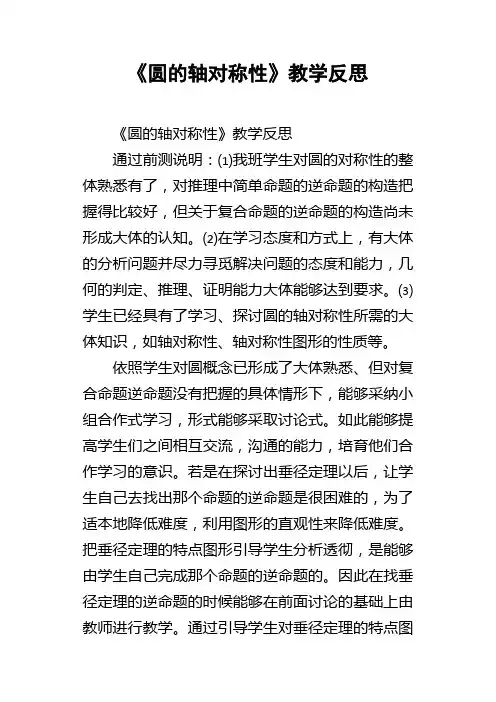 《圆的轴对称性》教学反思

《圆的轴对称性》教学反思

通过前测说明：⑴我班学生对圆的对称性的整体熟悉有了，对推理中简单命题的逆命题的构造把握得比较好，但关于复合命题的逆命题的构造尚未形成大体的认知。⑵在学习态度和方式上，有大体的分析问题并尽力寻觅解决问题的态度和能力，几何的判定、推理、证明能力大体能够达到要求。⑶学生已经具有了学习、探讨圆的轴对称性所需的大体知识，如轴对称性、轴对称性图形的性质等。

依照学生对圆概念已形成了大体熟悉、但对复合命题逆命题没有把握的具体情形下，能够采纳小组合作式学习，形式能够采取讨论式。如此能够提高学生们之间相互交流，沟通的能力，培育他们合作学习的意识。若是在探讨出垂径定理以后，让学生自己去找出那个命题的逆命题是很困难的，为了适本地降低难度，利用图形的直观性来降低难度。把垂径定理的特点图形引导学生分析透彻，是能够由学生自己完成那个命题的逆命题的。因此在找垂径定理的逆命题的时候能够在前面讨论的基础上由教师进行教学。通过引导学生对垂径定理的特点图